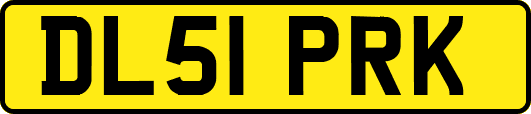 DL51 PRK